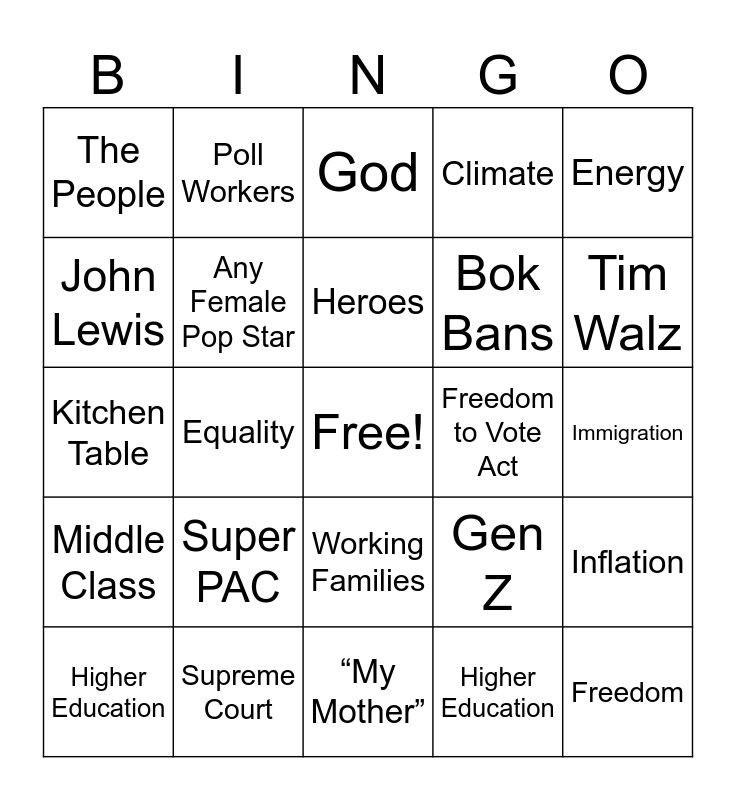 | B | I | N | G | O |
|---|---|---|---|---|
| The People | Poll Workers | God | Climate | Energy |
| John Lewis | Any Female Pop Star | Heroes | Bok Bans | Tim Walz |
| Kitchen Table | Equality | Free! | Freedom to Vote Act | Immigration |
| Middle Class | Super PAC | Working Families | Gen Z | Inflation |
| Higher Education | Supreme Court | "My Mother" | Higher Education | Freedom |